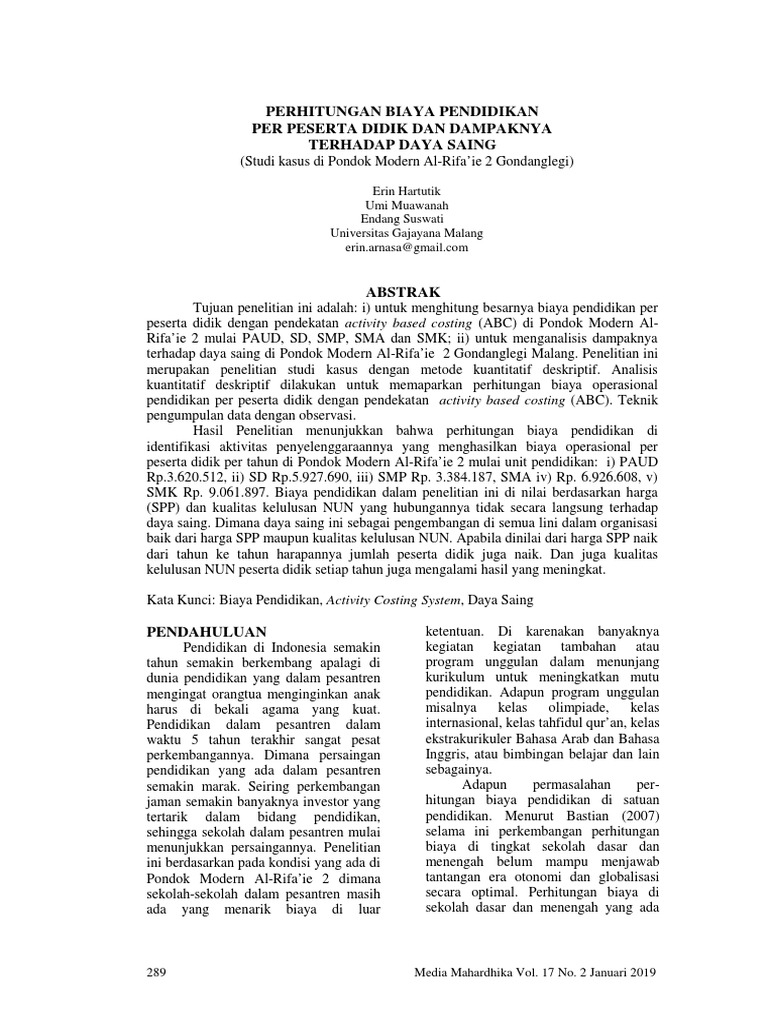 PERHITUNGAN BIAYA PENDIDIKAN
PER PESERTA DIDIK DAN DAMPAKNYA
TERHADAP DAYA SAING
(Studi kasus di Pondok Modern Al-Rifa'ie 2 Gondanglegi)

Erin Hartutik
Umi Muawanah
Endang Suswati
Universitas Gajayana Malang
erin.arnasa@gmail.com

ABSTRAK

Tujuan penelitian ini adalah: i) untuk menghitung besarnya biaya pendidikan per peserta didik dengan pendekatan activity based costing (ABC) di Pondok Modern Al-Rifa'ie 2 mulai PAUD, SD, SMP, SMA dan SMK; ii) untuk menganalisis dampaknya terhadap daya saing di Pondok Modern Al-Rifa'ie 2 Gondanglegi Malang. Penelitian ini merupakan penelitian studi kasus dengan metode kuantitatif deskriptif. Analisis kuantitatif deskriptif dilakukan untuk memaparkan perhitungan biaya operasional pendidikan per peserta didik dengan pendekatan activity based costing (ABC). Teknik pengumpulan data dengan observasi.

Hasil Penelitian menunjukkan bahwa perhitungan biaya pendidikan di identifikasi aktivitas penyelenggaraannya yang menghasilkan biaya operasional per peserta didik per tahun di Pondok Modern Al-Rifa'ie 2 mulai unit pendidikan: i) PAUD Rp.3.620.512, ii) SD Rp.5.927.690, iii) SMP Rp. 3.384.187, SMA iv) Rp. 6.926.608, v) SMK Rp. 9.061.897. Biaya pendidikan dalam penelitian ini di nilai berdasarkan harga (SPP) dan kualitas kelulusan NUN yang hubungannya tidak secara langsung terhadap daya saing. Dimana daya saing ini sebagai pengembangan di semua lini dalam organisasi baik dari harga SPP maupun kualitas kelulusan NUN. Apabila dinilai dari harga SPP naik dari tahun ke tahun harapannya jumlah peserta didik juga naik. Dan juga kualitas kelulusan NUN peserta didik setiap tahun juga mengalami hasil yang meningkat.

Kata Kunci: Biaya Pendidikan, Activity Costing System, Daya Saing

PENDAHULUAN

Pendidikan di Indonesia semakin tahun semakin berkembang apalagi di dunia pendidikan yang dalam pesantren mengingat orangtua menginginkan anak harus di bekali agama yang kuat. Pendidikan dalam pesantren dalam waktu 5 tahun terakhir sangat pesat perkembangannya. Dimana persaingan pendidikan yang ada dalam pesantren semakin marak. Seiring perkembangan jaman semakin banyaknya investor yang tertarik dalam bidang pendidikan, sehingga sekolah dalam pesantren mulai menunjukkan persaingannya. Penelitian ini berdasarkan pada kondisi yang ada di Pondok Modern Al-Rifa'ie 2 dimana sekolah-sekolah dalam pesantren masih ada yang menarik biaya di luar ketentuan. Di karenakan banyaknya kegiatan kegiatan tambahan atau program unggulan dalam menunjang kurikulum untuk meningkatkan mutu pendidikan. Adapun program unggulan misalnya kelas olimpiade, kelas internasional, kelas tahfidul qur'an, kelas ekstrakurikuler Bahasa Arab dan Bahasa Inggris, atau bimbingan belajar dan lain sebagainya.

Adapun permasalahan perhitungan biaya pendidikan di satuan pendidikan. Menurut Bastian (2007) selama ini perkembangan perhitungan biaya di tingkat sekolah dasar dan menengah belum mampu menjawab tantangan era otonomi dan globalisasi secara optimal. Perhitungan biaya di sekolah dasar dan menengah yang ada

289 Media Mahardhika Vol. 17 No. 2 Januari 2019